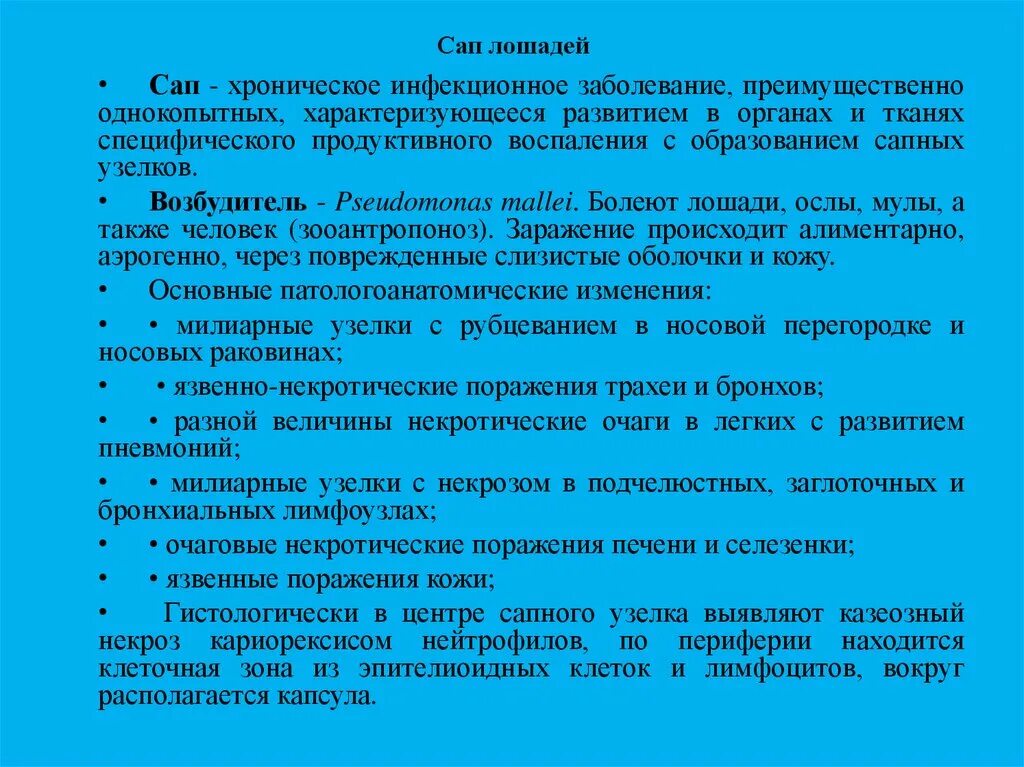 Сап лошадей

• Сап - хроническое инфекционное заболевание, преимущественно однокопытных, характеризующееся развитием в органах и тканях специфического продуктивного воспаления с образованием сапных узелков.

• Возбудитель - Pseudomonas mallei. Болеют лошади, ослы, мулы, а также человек (зооантропоноз). Заражение происходит алиментарно, аэрогенно, через поврежденные слизистые оболочки и кожу.

• Основные патологоанатомические изменения:

• • милиарные узелки с рубцеванием в носовой перегородке и носовых раковинах;

• • язвенно-некротические поражения трахеи и бронхов;

• • разной величины некротические очаги в легких с развитием пневмоний;

• • милиарные узелки с некрозом в подчелюстных, заглоточных и бронхиальных лимфоузлах;

• • очаговые некротические поражения печени и селезенки;

• • язвенные поражения кожи;

• Гистологически в центре сапного узелка выявляют казеозный некроз кариорексисом нейтрофилов, по периферии находится клеточная зона из эпителиоидных клеток и лимфоцитов, вокруг располагается капсула.